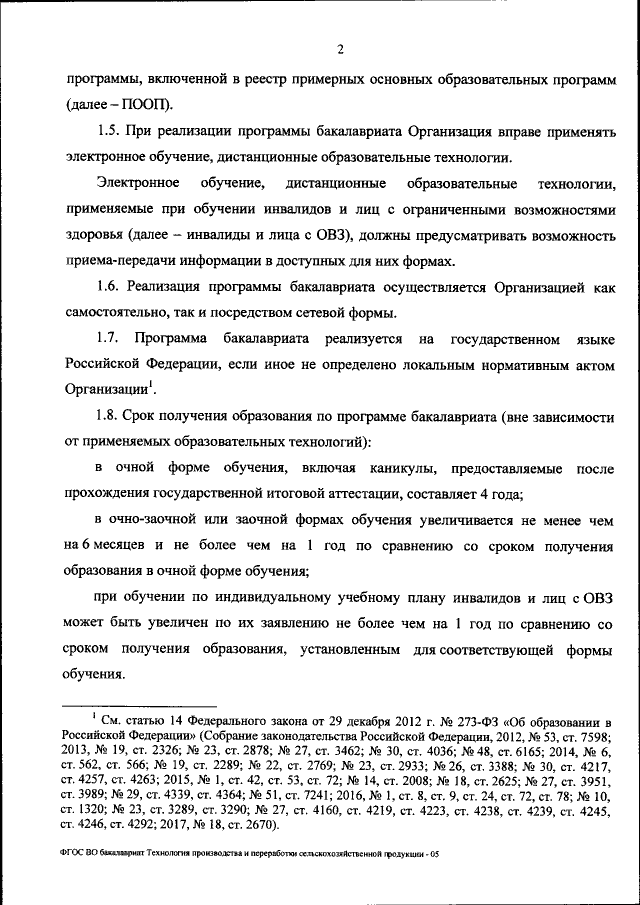 2

программы, включенной в реестр примерных основных образовательных программ (далее – ПООП).

1.5. При реализации программы бакалавриата Организация вправе применять электронное обучение, дистанционные образовательные технологии.

Электронное обучение, дистанционные образовательные технологии, применяемые при обучении инвалидов и лиц с ограниченными возможностями здоровья (далее – инвалиды и лица с ОВЗ), должны предусматривать возможность приема-передачи информации в доступных для них формах.

1.6. Реализация программы бакалавриата осуществляется Организацией как самостоятельно, так и посредством сетевой формы.

1.7. Программа бакалавриата реализуется на государственном языке Российской Федерации, если иное не определено локальным нормативным актом Организации$^1$.

1.8. Срок получения образования по программе бакалавриата (вне зависимости от применяемых образовательных технологий):

в очной форме обучения, включая каникулы, предоставляемые после прохождения государственной итоговой аттестации, составляет 4 года;

в очно-заочной или заочной формах обучения увеличивается не менее чем на 6 месяцев и не более чем на 1 год по сравнению со сроком получения образования в очной форме обучения;

при обучении по индивидуальному учебному плану инвалидов и лиц с ОВЗ может быть увеличен по их заявлению не более чем на 1 год по сравнению со сроком получения образования, установленным для соответствующей формы обучения.

$^1$ См. статью 14 Федерального закона от 29 декабря 2012 г. № 273-ФЗ «Об образовании в Российской Федерации» (Собрание законодательства Российской Федерации, 2012, № 53, ст. 7598; 2013, № 19, ст. 2326; № 23, ст. 2878; № 27, ст. 3462; № 30, ст. 4036; № 48, ст. 6165; 2014, № 6, ст. 562, ст. 566; № 19, ст. 2289; № 22, ст. 2769; № 23, ст. 2933; № 26, ст. 3388; № 30, ст. 4217, ст. 4257, ст. 4263; 2015, № 1, ст. 42, ст. 53, ст. 72; № 14, ст. 2008; № 18, ст. 2625; № 27, ст. 3951, ст. 3989; № 29, ст. 4339, ст. 4364; № 51, ст. 7241; 2016, № 1, ст. 8, ст. 9, ст. 24, ст. 72, ст. 78; № 10, ст. 1320; № 23, ст. 3289, ст. 3290; № 27, ст. 4160, ст. 4219, ст. 4223, ст. 4238, ст. 4239, ст. 4245, ст. 4246, ст. 4292; 2017, № 18, ст. 2670).

ФГОС ВО бакалавриат Технология производства и переработки сельскохозяйственной продукции - 05